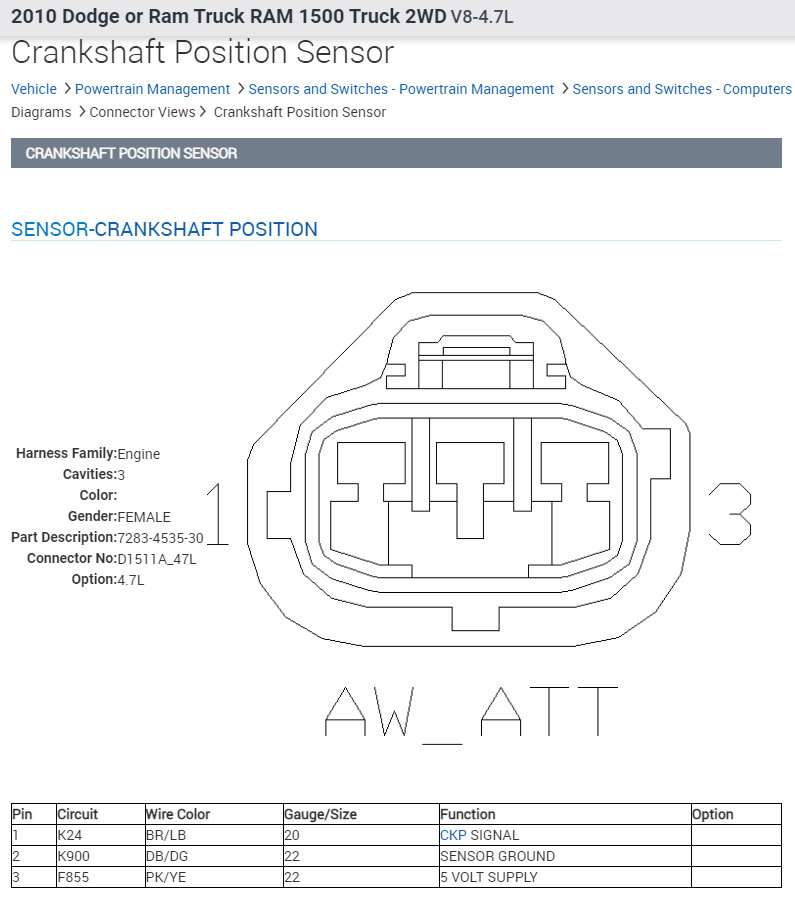 2010 Dodge or Ram Truck RAM 1500 Truck 2WD V8-4.7L

Crankshaft Position Sensor

Vehicle > Powertrain Management > Sensors and Switches - Powertrain Management > Sensors and Switches - Computers Diagrams > Connector Views > Crankshaft Position Sensor

CRANKSHAFT POSITION SENSOR

SENSOR-CRANKSHAFT POSITION

Harness Family:Engine
Cavities:3
Color:
Gender:FEMALE
Part Description:7283-4535-30
Connector No:D1511A_47L
Option:4.7L

1

3

AW_ATT

| Pin | Circuit | Wire Color | Gauge/Size | Function | Option |
|---|---|---|---|---|---|
| 1 | K24 | BR/LB | 20 | CKP SIGNAL | |
| 2 | K900 | DB/DG | 22 | SENSOR GROUND | |
| 3 | F855 | PK/YE | 22 | 5 VOLT SUPPLY | |